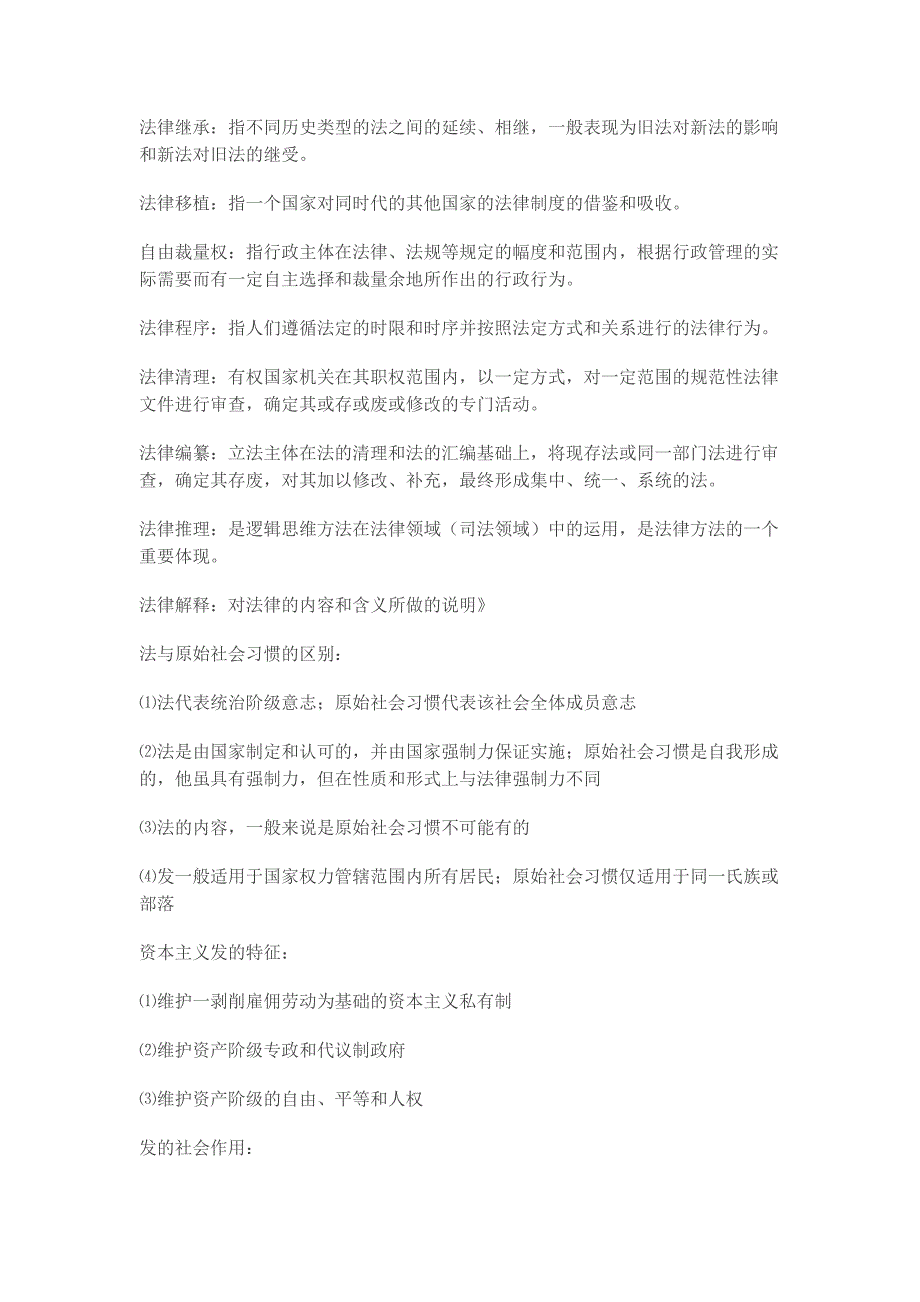 法律继承：指不同历史类型的法之间的延续、相继，一般表现为旧法对新法的影响和新法对旧法的继受。

法律移植：指一个国家对同时代的其他国家的法律制度的借鉴和吸收。

自由裁量权：指行政主体在法律、法规等规定的幅度和范围内，根据行政管理的实际需要而有一定自主选择和裁量余地所作出的行政行为。

法律程序：指人们遵循法定的时限和时序并按照法定方式和关系进行的法律行为。

法律清理：有权国家机关在其职权范围内，以一定方式，对一定范围的规范性法律文件进行审查，确定其或存或废或修改的专门活动。

法律编纂：立法主体在法的清理和法的汇编基础上，将现存法或同一部门法进行审查，确定其存废，对其加以修改、补充，最终形成集中、统一、系统的法。

法律推理：是逻辑思维方法在法律领域（司法领域）中的运用，是法律方法的一个重要体现。

法律解释：对法律的内容和含义所做的说明》

法与原始社会习惯的区别：

⑴法代表统治阶级意志；原始社会习惯代表该社会全体成员意志

⑵法是由国家制定和认可的，并由国家强制力保证实施；原始社会习惯是自我形成的，他虽具有强制力，但在性质和形式上与法律强制力不同

⑶法的内容，一般来说是原始社会习惯不可能有的

⑷发一般适用于国家权力管辖范围内所有居民；原始社会习惯仅适用于同一氏族或部落

资本主义发的特征：

⑴维护一剥削雇佣劳动为基础的资本主义私有制

⑵维护资产阶级专政和代议制政府

⑶维护资产阶级的自由、平等和人权

发的社会作用：